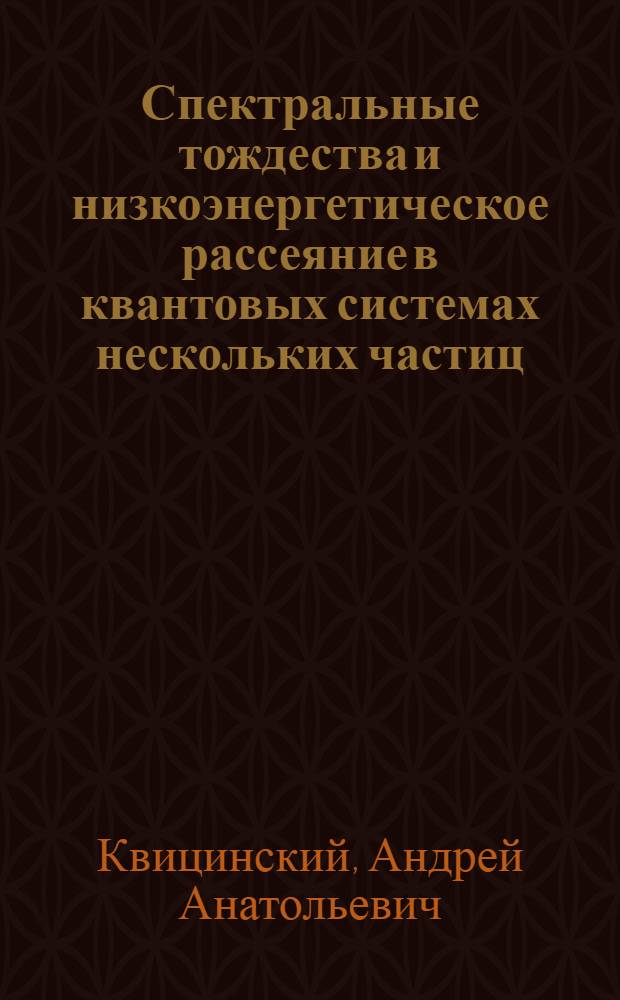 Спектральные тождества и низкоэнергетическое рассеяние в квантовых системах нескольких частиц

Квицинский, Андрей Анатольевич